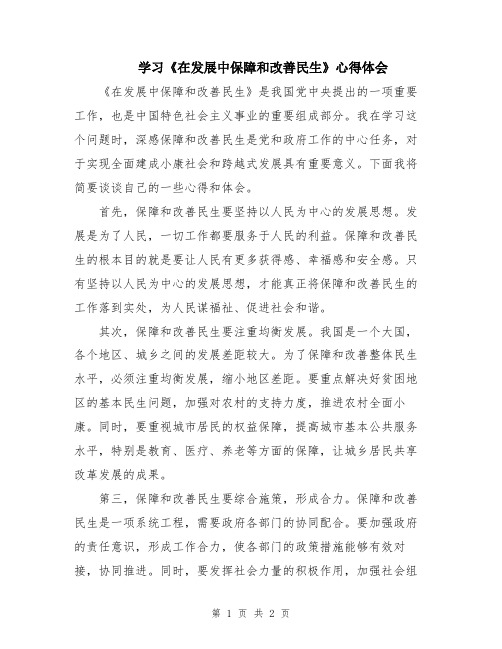 学习《在发展中保障和改善民生》心得体会

《在发展中保障和改善民生》是我国党中央提出的一项重要工作，也是中国特色社会主义事业的重要组成部分。我在学习这个问题时，深感保障和改善民生是党和政府工作的中心任务，对于实现全面建成小康社会和跨越式发展具有重要意义。下面我将简要谈谈自己的一些心得和体会。

首先，保障和改善民生要坚持以人民为中心的发展思想。发展是为了人民，一切工作都要服务于人民的利益。保障和改善民生的根本目的就是要让人民有更多获得感、幸福感和安全感。只有坚持以人民为中心的发展思想，才能真正将保障和改善民生的工作落到实处，为人民谋福祉、促进社会和谐。

其次，保障和改善民生要注重均衡发展。我国是一个大国，各个地区、城乡之间的发展差距较大。为了保障和改善整体民生水平，必须注重均衡发展，缩小地区差距。要重点解决好贫困地区的基本民生问题，加强对农村的支持力度，推进农村全面小康。同时，要重视城市居民的权益保障，提高城市基本公共服务水平，特别是教育、医疗、养老等方面的保障，让城乡居民共享改革发展的成果。

第三，保障和改善民生要综合施策，形成合力。保障和改善民生是一项系统工程，需要政府各部门的协同配合。要加强政府的责任意识，形成工作合力，使各部门的政策措施能够有效对接，协同推进。同时，要发挥社会力量的积极作用，加强社会组

第 1 页 共 2 页